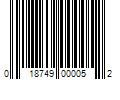 0 18749 00005 2